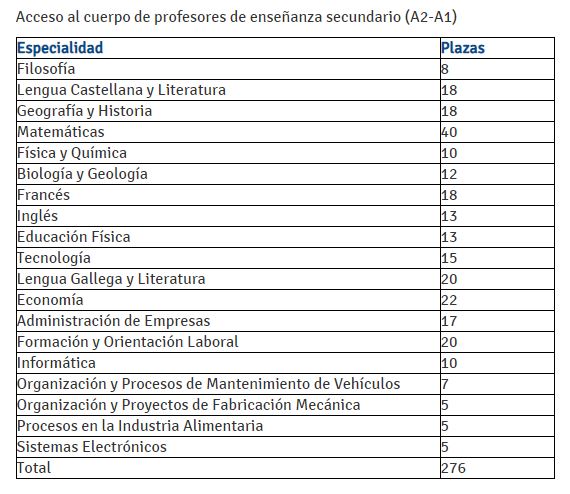 Acceso al cuerpo de profesores de enseñanza secundario (A2-A1)

| Especialidad | Plazas |
|---|---|
| Filosofía | 8 |
| Lengua Castellana y Literatura | 18 |
| Geografía y Historia | 18 |
| Matemáticas | 40 |
| Física y Química | 10 |
| Biología y Geología | 12 |
| Francés | 18 |
| Inglés | 13 |
| Educación Física | 13 |
| Tecnología | 15 |
| Lengua Gallega y Literatura | 20 |
| Economía | 22 |
| Administración de Empresas | 17 |
| Formación y Orientación Laboral | 20 |
| Informática | 10 |
| Organización y Procesos de Mantenimiento de Vehículos | 7 |
| Organización y Proyectos de Fabricación Mecánica | 5 |
| Procesos en la Industria Alimentaria | 5 |
| Sistemas Electrónicos | 5 |
| Total | 276 |